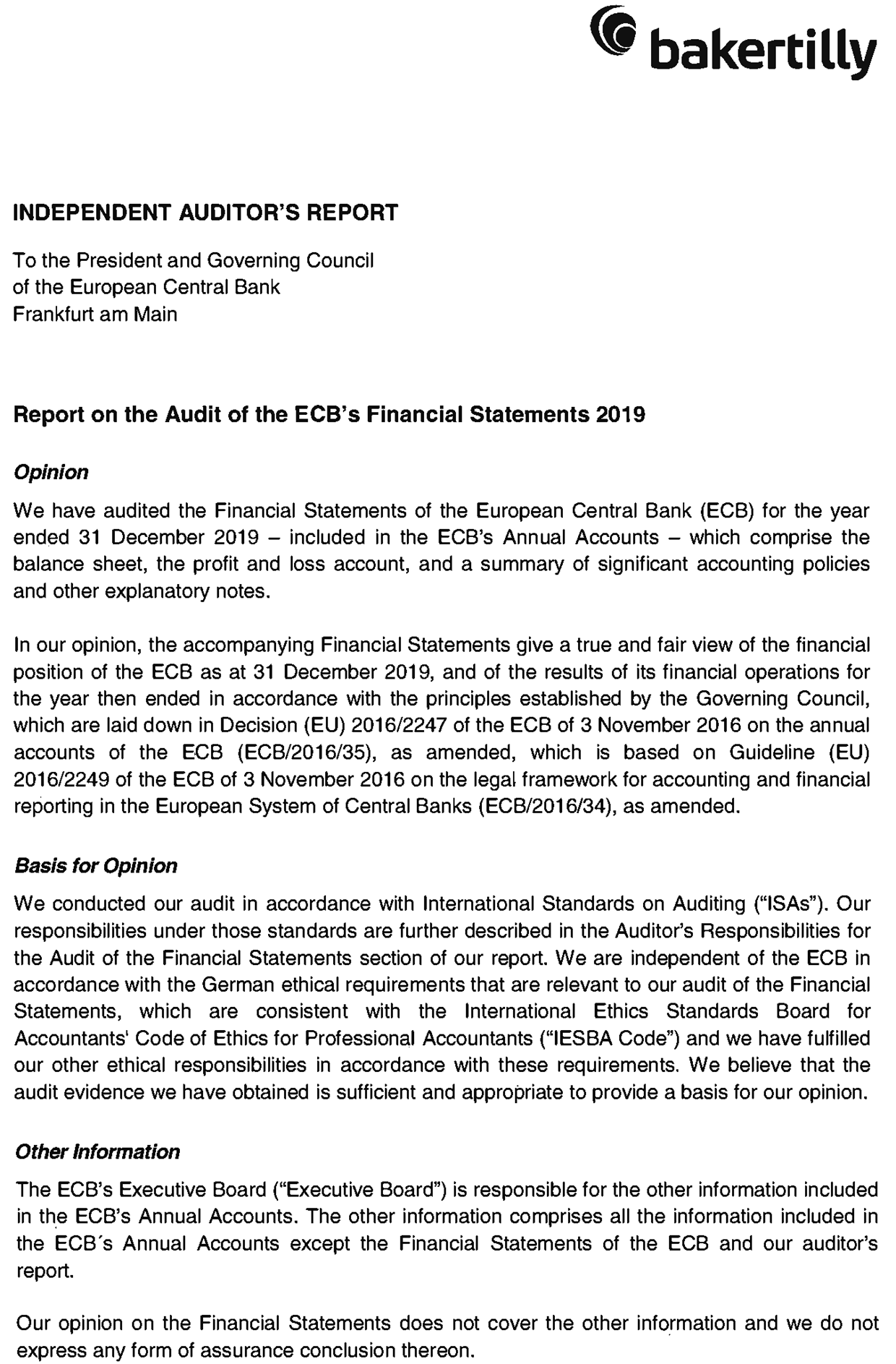 bakertilly

INDEPENDENT AUDITOR'S REPORT

To the President and Governing Council
of the European Central Bank
Frankfurt am Main

Report on the Audit of the ECB's Financial Statements 2019

Opinion

We have audited the Financial Statements of the European Central Bank (ECB) for the year ended 31 December 2019 – included in the ECB's Annual Accounts – which comprise the balance sheet, the profit and loss account, and a summary of significant accounting policies and other explanatory notes.

In our opinion, the accompanying Financial Statements give a true and fair view of the financial position of the ECB as at 31 December 2019, and of the results of its financial operations for the year then ended in accordance with the principles established by the Governing Council, which are laid down in Decision (EU) 2016/2247 of the ECB of 3 November 2016 on the annual accounts of the ECB (ECB/2016/35), as amended, which is based on Guideline (EU) 2016/2249 of the ECB of 3 November 2016 on the legal framework for accounting and financial reporting in the European System of Central Banks (ECB/2016/34), as amended.

Basis for Opinion

We conducted our audit in accordance with International Standards on Auditing ("ISAs"). Our responsibilities under those standards are further described in the Auditor's Responsibilities for the Audit of the Financial Statements section of our report. We are independent of the ECB in accordance with the German ethical requirements that are relevant to our audit of the Financial Statements, which are consistent with the International Ethics Standards Board for Accountants' Code of Ethics for Professional Accountants ("IESBA Code") and we have fulfilled our other ethical responsibilities in accordance with these requirements. We believe that the audit evidence we have obtained is sufficient and appropriate to provide a basis for our opinion.

Other Information

The ECB's Executive Board ("Executive Board") is responsible for the other information included in the ECB's Annual Accounts. The other information comprises all the information included in the ECB´s Annual Accounts except the Financial Statements of the ECB and our auditor's report.

Our opinion on the Financial Statements does not cover the other information and we do not express any form of assurance conclusion thereon.